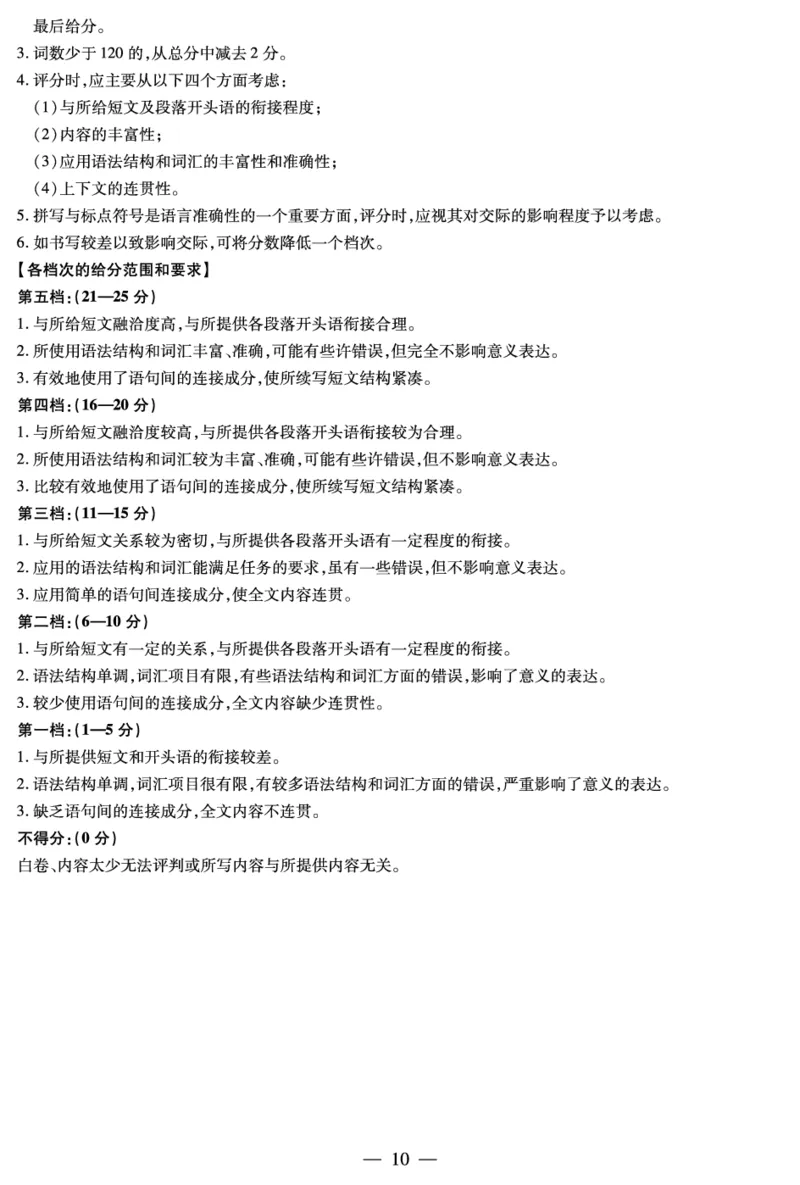 最后给分。

3. 词数少于 120 的,从总分中减去 2 分。

4. 评分时,应主要从以下四个方面考虑:

(1)与所给短文及段落开头语的衔接程度;

(2)内容的丰富性;

(3)应用语法结构和词汇的丰富性和准确性;

(4)上下文的连贯性。

5. 拼写与标点符号是语言准确性的一个重要方面,评分时,应视其对交际的影响程度予以考虑。

6. 如书写较差以致影响交际,可将分数降低一个档次。

【各档次的给分范围和要求】

第五档:(21—25 分)

1. 与所给短文融洽度高,与所提供各段落开头语衔接合理。

2. 所使用语法结构和词汇丰富、准确,可能有些许错误,但完全不影响意义表达。

3. 有效地使用了语句间的连接成分,使所续写短文结构紧凑。

第四档:(16—20 分)

1. 与所给短文融洽度较高,与所提供各段落开头语衔接较为合理。

2. 所使用语法结构和词汇较为丰富、准确,可能有些许错误,但不影响意义表达。

3. 比较有效地使用了语句间的连接成分,使所续写短文结构紧凑。

第三档:(11—15 分)

1. 与所给短文关系较为密切,与所提供各段落开头语有一定程度的衔接。

2. 应用的语法结构和词汇能满足任务的要求,虽有一些错误,但不影响意义表达。

3. 应用简单的语句间连接成分,使全文内容连贯。

第二档:(6—10 分)

1. 与所给短文有一定的关系,与所提供各段落开头语有一定程度的衔接。

2. 语法结构单调,词汇项目有限,有些语法结构和词汇方面的错误,影响了意义的表达。

3. 较少使用语句间的连接成分,全文内容缺少连贯性。

第一档:(1—5 分)

1. 与所提供短文和开头语的衔接较差。

2. 语法结构单调,词汇项目很有限,有较多语法结构和词汇方面的错误,严重影响了意义的表达。

3. 缺乏语句间的连接成分,全文内容不连贯。

不得分:(0 分)

白卷、内容太少无法评判或所写内容与所提供内容无关。

— 10 —